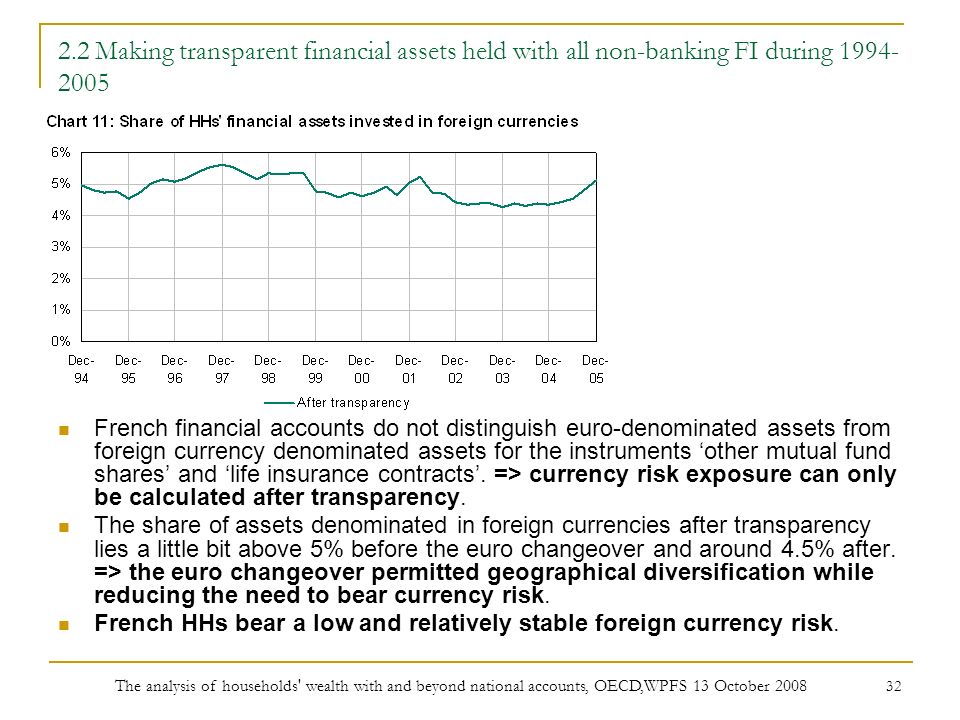 2.2 Making transparent financial assets held with all non-banking FI during 1994-2005

Chart 11: Share of HHs' financial assets invested in foreign currencies

6%
5%
4%
3%
2%
1%
0%

Dec-94 Dec-95 Dec-96 Dec-97 Dec-98 Dec-99 Dec-00 Dec-01 Dec-02 Dec-03 Dec-04 Dec-05

After transparency

French financial accounts do not distinguish euro-denominated assets from foreign currency denominated assets for the instruments ‘other mutual fund shares’ and ‘life insurance contracts’. => currency risk exposure can only be calculated after transparency.

The share of assets denominated in foreign currencies after transparency lies a little bit above 5% before the euro changeover and around 4.5% after. => the euro changeover permitted geographical diversification while reducing the need to bear currency risk.

French HHs bear a low and relatively stable foreign currency risk.

The analysis of households' wealth with and beyond national accounts, OECD,WPFS 13 October 2008 32